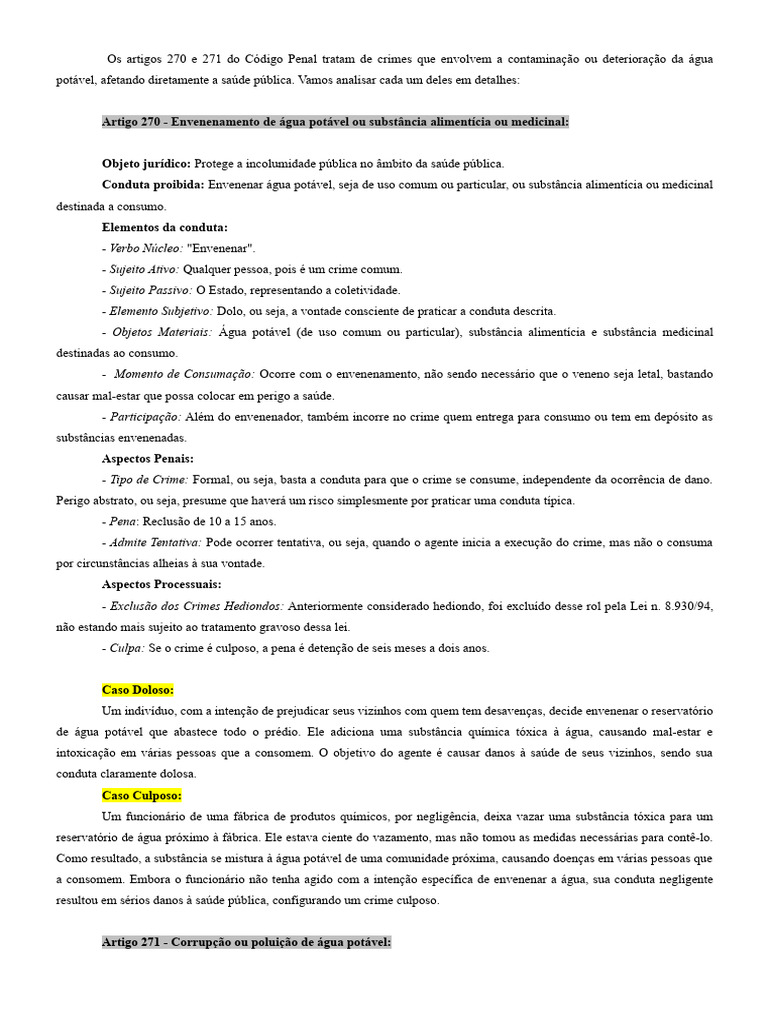 Os artigos 270 e 271 do Código Penal tratam de crimes que envolvem a contaminação ou deterioração da água potável, afetando diretamente a saúde pública. Vamos analisar cada um deles em detalhes:

Artigo 270 - Envenenamento de água potável ou substância alimentícia ou medicinal:

Objeto jurídico: Protege a incolumidade pública no âmbito da saúde pública.
Conduta proibida: Envenenar água potável, seja de uso comum ou particular, ou substância alimentícia ou medicinal destinada a consumo.
Elementos da conduta:
- Verbo Núcleo: "Envenenar".
- Sujeito Ativo: Qualquer pessoa, pois é um crime comum.
- Sujeito Passivo: O Estado, representando a coletividade.
- Elemento Subjetivo: Dolo, ou seja, a vontade consciente de praticar a conduta descrita.
- Objetos Materiais: Água potável (de uso comum ou particular), substância alimentícia e substância medicinal destinadas ao consumo.
- Momento de Consumação: Ocorre com o envenenamento, não sendo necessário que o veneno seja letal, bastando causar mal-estar que possa colocar em perigo a saúde.
- Participação: Além do envenenador, também incorre no crime quem entrega para consumo ou tem em depósito as substâncias envenenadas.
Aspectos Penais:
- Tipo de Crime: Formal, ou seja, basta a conduta para que o crime se consume, independente da ocorrência de dano. Perigo abstrato, ou seja, presume que haverá um risco simplesmente por praticar uma conduta típica.
- Pena: Reclusão de 10 a 15 anos.
- Admite Tentativa: Pode ocorrer tentativa, ou seja, quando o agente inicia a execução do crime, mas não o consuma por circunstâncias alheias à sua vontade.
Aspectos Processuais:
- Exclusão dos Crimes Hediondos: Anteriormente considerado hediondo, foi excluído desse rol pela Lei n. 8.930/94, não estando mais sujeito ao tratamento gravoso dessa lei.
- Culpa: Se o crime é culposo, a pena é detenção de seis meses a dois anos.

Caso Doloso:
Um indivíduo, com a intenção de prejudicar seus vizinhos com quem tem desavenças, decide envenenar o reservatório de água potável que abastece todo o prédio. Ele adiciona uma substância química tóxica à água, causando mal-estar e intoxicação em várias pessoas que a consomem. O objetivo do agente é causar danos à saúde de seus vizinhos, sendo sua conduta claramente dolosa.
Caso Culposo:
Um funcionário de uma fábrica de produtos químicos, por negligência, deixa vazar uma substância tóxica para um reservatório de água próximo à fábrica. Ele estava ciente do vazamento, mas não tomou as medidas necessárias para contê-lo. Como resultado, a substância se mistura à água potável de uma comunidade próxima, causando doenças em várias pessoas que a consomem. Embora o funcionário não tenha agido com a intenção específica de envenenar a água, sua conduta negligente resultou em sérios danos à saúde pública, configurando um crime culposo.

Artigo 271 - Corrupção ou poluição de água potável: